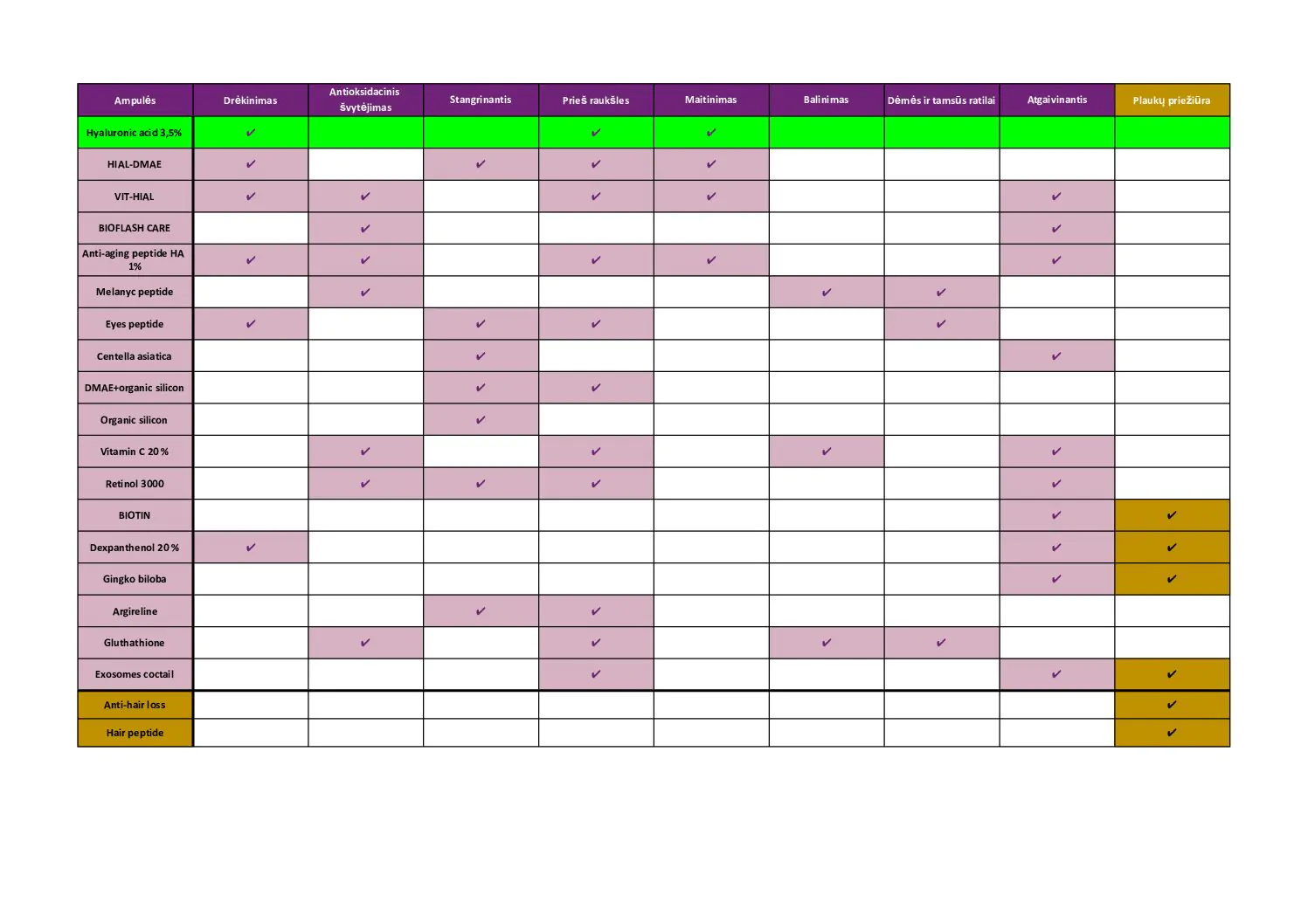 | Ampulės | Drėkinimas | Antioksidacinis švytėjimas | Stangrinantis | Prieš raukšles | Maitinimas | Balinimas | Dėmės ir tamsūs ratilai | Atgaivinantis | Plaukų priežiūra |
|---|---|---|---|---|---|---|---|---|---|
| Hyaluronic acid 3,5% | ✔ | | | ✔ | ✔ | | | | |
| HIAL-DMAE | ✔ | | ✔ | ✔ | ✔ | | | | |
| VIT-HIAL | ✔ | ✔ | | ✔ | ✔ | | | ✔ | |
| BIOFLASH CARE | | ✔ | | | | | | ✔ | |
| Anti-aging peptide HA 1% | ✔ | ✔ | | ✔ | ✔ | | | ✔ | |
| Melanyc peptide | | ✔ | | | | ✔ | ✔ | | |
| Eyes peptide | ✔ | | ✔ | ✔ | | | ✔ | | |
| Centella asiatica | | | ✔ | | | | | ✔ | |
| DMAE+organic silicon | | | ✔ | ✔ | | | | | |
| Organic silicon | | | ✔ | | | | | | |
| Vitamin C 20% | | ✔ | | ✔ | | ✔ | | ✔ | |
| Retinol 3000 | | ✔ | ✔ | ✔ | | | | ✔ | |
| BIOTIN | | | | | | | | ✔ | ✔ |
| Dexpanthenol 20% | ✔ | | | | | | | ✔ | ✔ |
| Gingko biloba | | | | | | | | ✔ | ✔ |
| Argireline | | | ✔ | ✔ | | | | | |
| Gluthathione | | ✔ | | ✔ | | ✔ | ✔ | | |
| Exosomes coctail | | | | ✔ | | | | ✔ | ✔ |
| Anti-hair loss | | | | | | | | | ✔ |
| Hair peptide | | | | | | | | | ✔ |